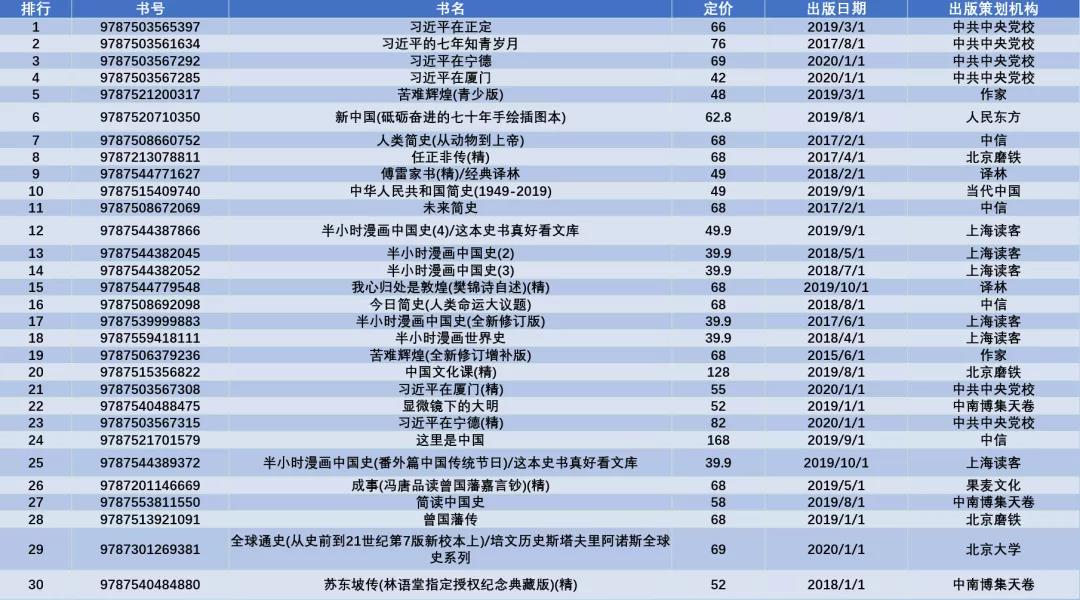 | 排行 | 书号 | 书名 | 定价 | 出版日期 | 出版策划机构 |
|---|---|---|---|---|---|
| 1 | 9787503565397 | 习近平在正定 | 66 | 2019/3/1 | 中共中央党校 |
| 2 | 9787503561634 | 习近平的七年知青岁月 | 76 | 2017/8/1 | 中共中央党校 |
| 3 | 9787503567292 | 习近平在宁德 | 69 | 2020/1/1 | 中共中央党校 |
| 4 | 9787503567285 | 习近平在厦门 | 42 | 2020/1/1 | 中共中央党校 |
| 5 | 9787521200317 | 苦难辉煌(青少版) | 48 | 2019/3/1 | 作家 |
| 6 | 9787520710350 | 新中国(砥砺奋进的七十年手绘插图本) | 62.8 | 2019/8/1 | 人民东方 |
| 7 | 9787508660752 | 人类简史(从动物到上帝) | 68 | 2017/2/1 | 中信 |
| 8 | 9787213078811 | 任正非传(精) | 68 | 2017/4/1 | 北京磨铁 |
| 9 | 9787544771627 | 傅雷家书(精)/经典译林 | 49 | 2018/2/1 | 译林 |
| 10 | 9787515409740 | 中华人民共和国简史(1949-2019) | 49 | 2019/9/1 | 当代中国 |
| 11 | 9787508672069 | 未来简史 | 68 | 2017/2/1 | 中信 |
| 12 | 9787544387866 | 半小时漫画中国史(4)/这本史书真好看文库 | 49.9 | 2019/9/1 | 上海读客 |
| 13 | 9787544382045 | 半小时漫画中国史(2) | 39.9 | 2018/5/1 | 上海读客 |
| 14 | 9787544382052 | 半小时漫画中国史(3) | 39.9 | 2018/7/1 | 上海读客 |
| 15 | 9787544779548 | 我心归处是敦煌(樊锦诗自述)(精) | 68 | 2019/10/1 | 译林 |
| 16 | 9787508692098 | 今日简史(人类命运大议题) | 68 | 2018/8/1 | 中信 |
| 17 | 9787539999883 | 半小时漫画中国史(全新修订版) | 39.9 | 2017/6/1 | 上海读客 |
| 18 | 9787559418111 | 半小时漫画世界史 | 39.9 | 2018/4/1 | 上海读客 |
| 19 | 9787506379236 | 苦难辉煌(全新修订增补版) | 68 | 2015/6/1 | 作家 |
| 20 | 9787515356822 | 中国文化课(精) | 128 | 2019/8/1 | 北京磨铁 |
| 21 | 9787503567308 | 习近平在厦门(精) | 55 | 2020/1/1 | 中共中央党校 |
| 22 | 9787540488475 | 显微镜下的大明 | 52 | 2019/1/1 | 中南博集天卷 |
| 23 | 9787503567315 | 习近平在宁德(精) | 82 | 2020/1/1 | 中共中央党校 |
| 24 | 9787521701579 | 这里是中国 | 168 | 2019/9/1 | 中信 |
| 25 | 9787544389372 | 半小时漫画中国史(番外篇中国传统节日)/这本史书真好看文库 | 39.9 | 2019/10/1 | 上海读客 |
| 26 | 9787201146669 | 成事(冯唐品读曾国藩嘉言钞)(精) | 68 | 2019/5/1 | 果麦文化 |
| 27 | 9787553811550 | 简读中国史 | 58 | 2019/8/1 | 中南博集天卷 |
| 28 | 9787513921091 | 曾国藩传 | 68 | 2019/1/1 | 北京磨铁 |
| 29 | 9787301269381 | 全球通史(从史前到21世纪第7版新校本上)/培文历史斯塔夫里阿诺斯全球史系列 | 69 | 2020/1/1 | 北京大学 |
| 30 | 9787540484880 | 苏东坡传(林语堂指定授权纪念典藏版)(精) | 52 | 2018/1/1 | 中南博集天卷 |